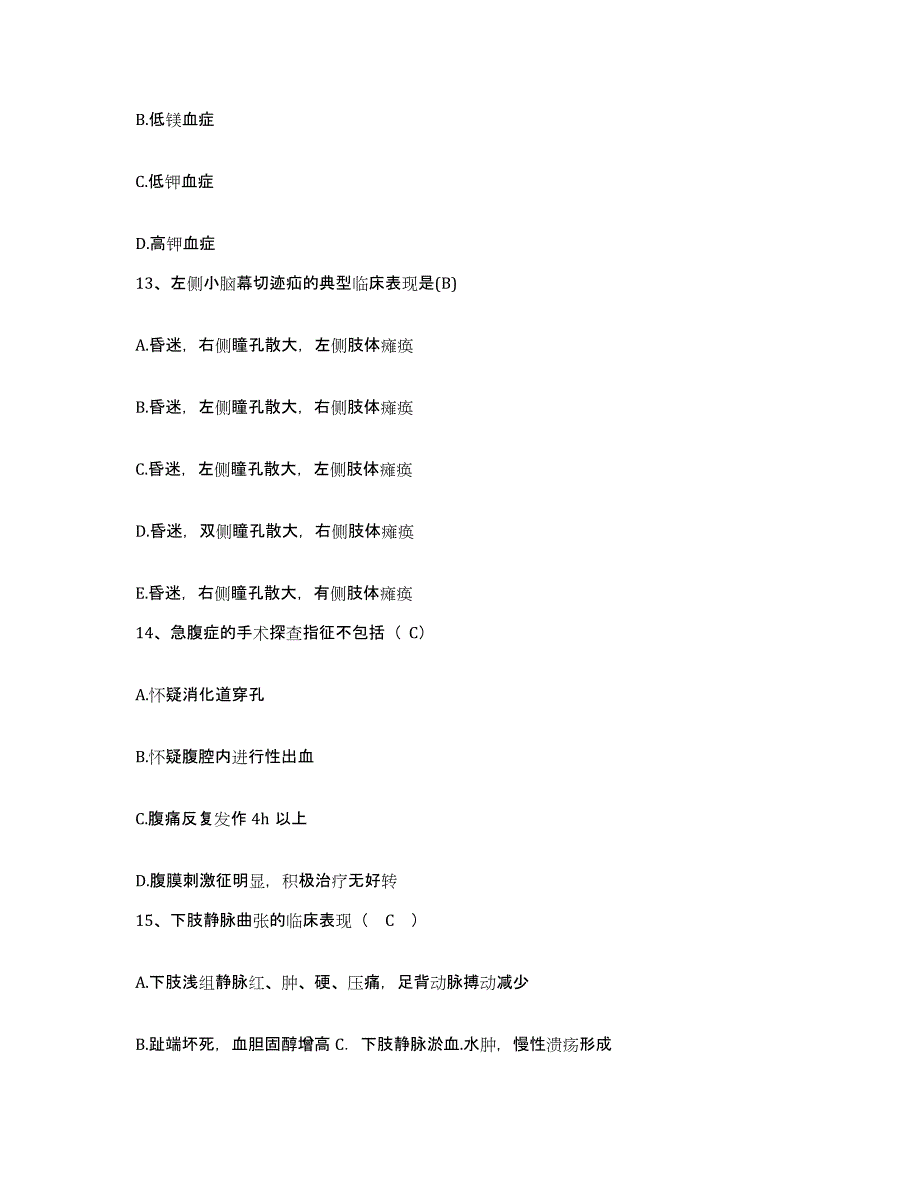 B.低镁血症

C.低钾血症

D.高钾血症

13、左侧小脑幕切迹疝的典型临床表现是(B)

A.昏迷，右侧瞳孔散大，左侧肢体瘫痪

B.昏迷，左侧瞳孔散大，右侧肢体瘫痪

C.昏迷，左侧瞳孔散大，左侧肢体瘫痪

D.昏迷，双侧瞳孔散大，右侧肢体瘫痪

E.昏迷，右侧瞳孔散大，有侧肢体瘫痪

14、急腹症的手术探查指征不包括（ C)

A.怀疑消化道穿孔

B.怀疑腹腔内进行性出血

C.腹痛反复发作 4h 以上

D.腹膜刺激征明显，积极治疗无好转

15、下肢静脉曲张的临床表现（ C ）

A.下肢浅组静脉红、肿、硬、压痛，足背动脉搏动减少

B.趾端坏死，血胆固醇增高 C. 下肢静脉淤血.水肿，慢性溃疡形成